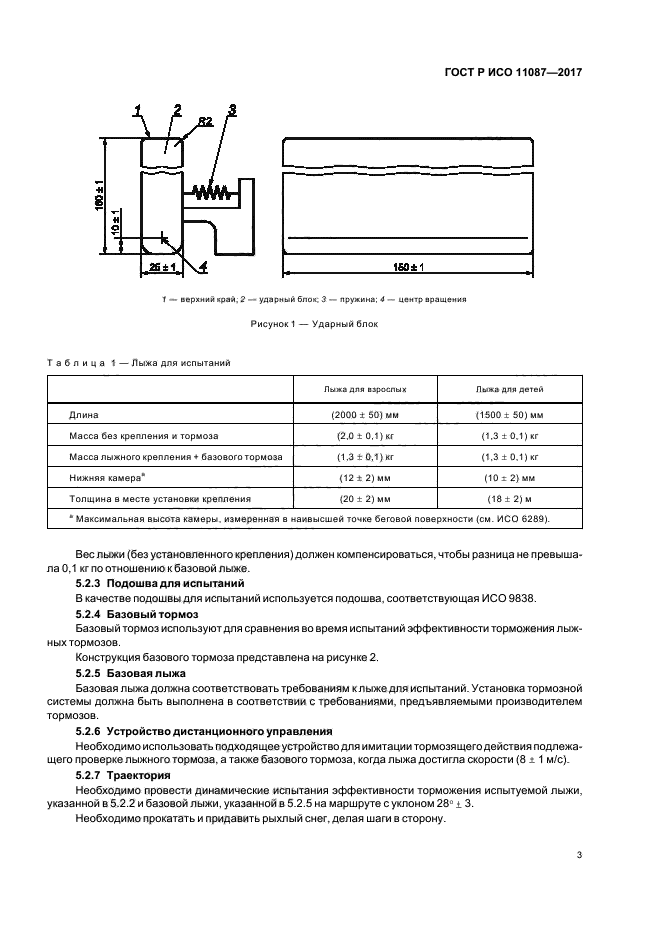 ГОСТ Р ИСО 11087—2017

1 2 R2 3

160 ± 1

10 ± 1

25 ± 1 4

150 ± 1

1 — верхний край; 2 — ударный блок; 3 — пружина; 4 — центр вращения

Рисунок 1 — Ударный блок

Таблица 1 — Лыжа для испытаний

| | Лыжа для взрослых | Лыжа для детей |
|---|---|---|
| Длина | (2000 ± 50) мм | (1500 ± 50) мм |
| Масса без крепления и тормоза | (2,0 ± 0,1) кг | (1,3 ± 0,1) кг |
| Масса лыжного крепления + базового тормоза | (1,3 ± 0,1) кг | (1,3 ± 0,1) кг |
| Нижняя камера$^{a}$ | (12 ± 2) мм | (10 ± 2) мм |
| Толщина в месте установки крепления | (20 ± 2) мм | (18 ± 2) м |
| $^{a}$ Максимальная высота камеры, измеренная в наивысшей точке беговой поверхности (см. ИСО 6289). | | |

Вес лыжи (без установленного крепления) должен компенсироваться, чтобы разница не превышала 0,1 кг по отношению к базовой лыже.

5.2.3 Подошва для испытаний

В качестве подошвы для испытаний используется подошва, соответствующая ИСО 9838.

5.2.4 Базовый тормоз

Базовый тормоз используют для сравнения во время испытаний эффективности торможения лыжных тормозов.

Конструкция базового тормоза представлена на рисунке 2.

5.2.5 Базовая лыжа

Базовая лыжа должна соответствовать требованиям к лыже для испытаний. Установка тормозной системы должна быть выполнена в соответствии с требованиями, предъявляемыми производителем тормозов.

5.2.6 Устройство дистанционного управления

Необходимо использовать подходящее устройство для имитации тормозящего действия подлежащего проверке лыжного тормоза, а также базового тормоза, когда лыжа достигла скорости (8 ± 1 м/с).

5.2.7 Траектория

Необходимо провести динамические испытания эффективности торможения испытуемой лыжи, указанной в 5.2.2 и базовой лыжи, указанной в 5.2.5 на маршруте с уклоном 28° ± 3.

Необходимо прокатать и придавить рыхлый снег, делая шаги в сторону.

3